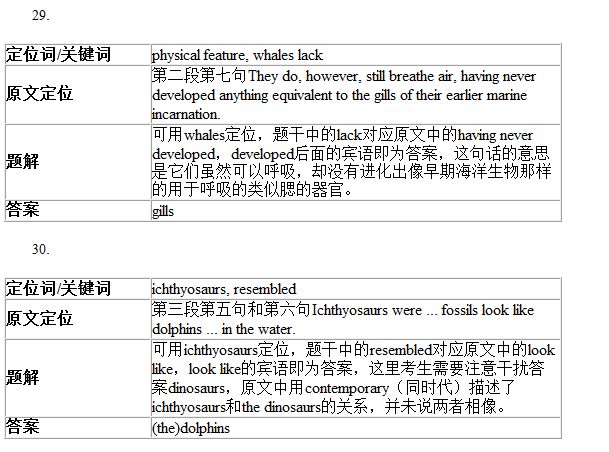 29.

| 定位词/关键词 | physical feature, whales lack |
|---|---|
| 原文定位 | 第二段第七句They do, however, still breathe air, having never developed anything equivalent to the gills of their earlier marine incarnation. |
| 题解 | 可用whales定位，题干中的lack对应原文中的having never developed，developed后面的宾语即为答案，这句话的意思是它们虽然可以呼吸，却没有进化出像早期海洋生物那样的用于呼吸的类似腮的器官。 |
| 答案 | gills |

30.

| 定位词/关键词 | ichthyosaurs, resembled |
|---|---|
| 原文定位 | 第三段第五句和第六句Ichthyosaurs were ... fossils look like dolphins ... in the water. |
| 题解 | 可用ichthyosaurs定位，题干中的resembled对应原文中的look like，look like的宾语即为答案，这里考生需要注意干扰答案dinosaurs，原文中用contemporary（同时代）描述了ichthyosaurs和the dinosaurs的关系，并未说两者相像。 |
| 答案 | (the)dolphins |